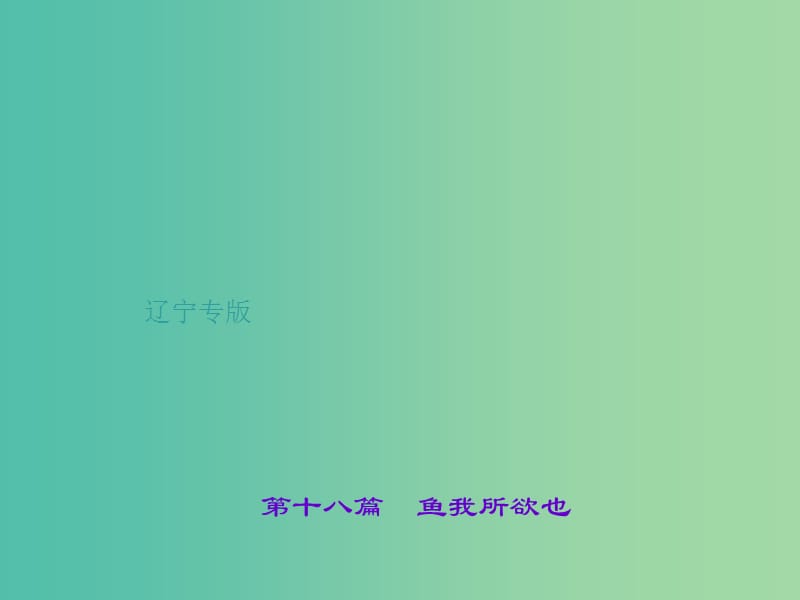 辽宁专版

第十八篇　鱼我所欲也